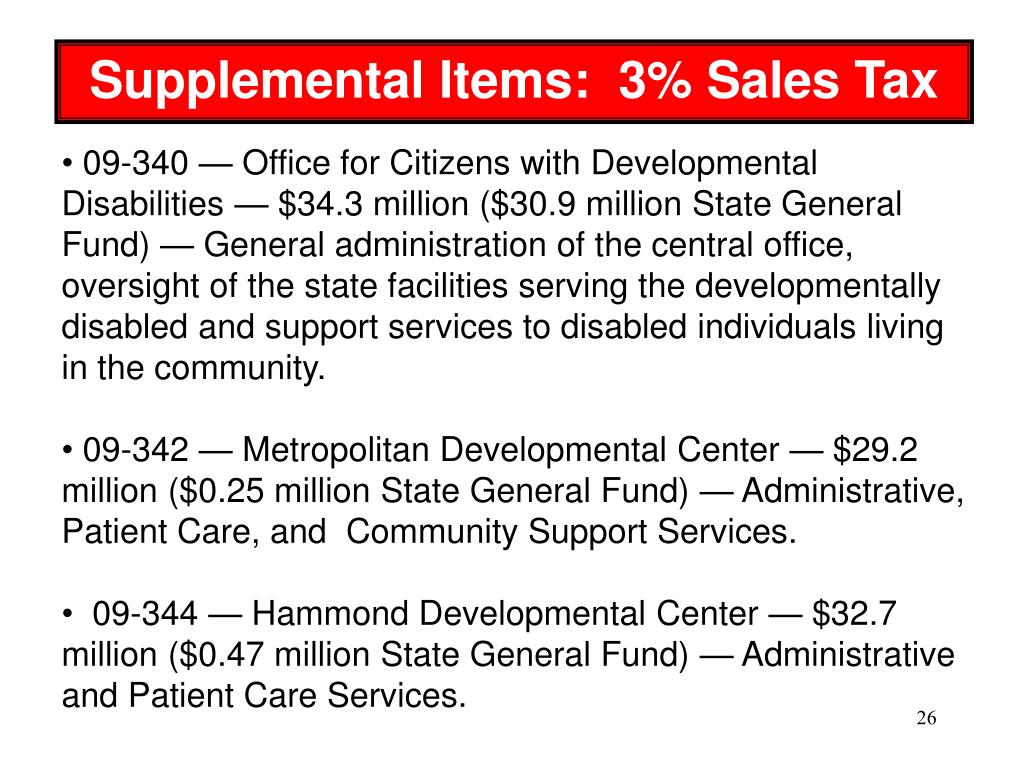 Supplemental Items: 3% Sales Tax

• 09-340 — Office for Citizens with Developmental Disabilities — \$34.3 million (\$30.9 million State General Fund) — General administration of the central office, oversight of the state facilities serving the developmentally disabled and support services to disabled individuals living in the community.

• 09-342 — Metropolitan Developmental Center — \$29.2 million (\$0.25 million State General Fund) — Administrative, Patient Care, and Community Support Services.

• 09-344 — Hammond Developmental Center — \$32.7 million (\$0.47 million State General Fund) — Administrative and Patient Care Services.

26